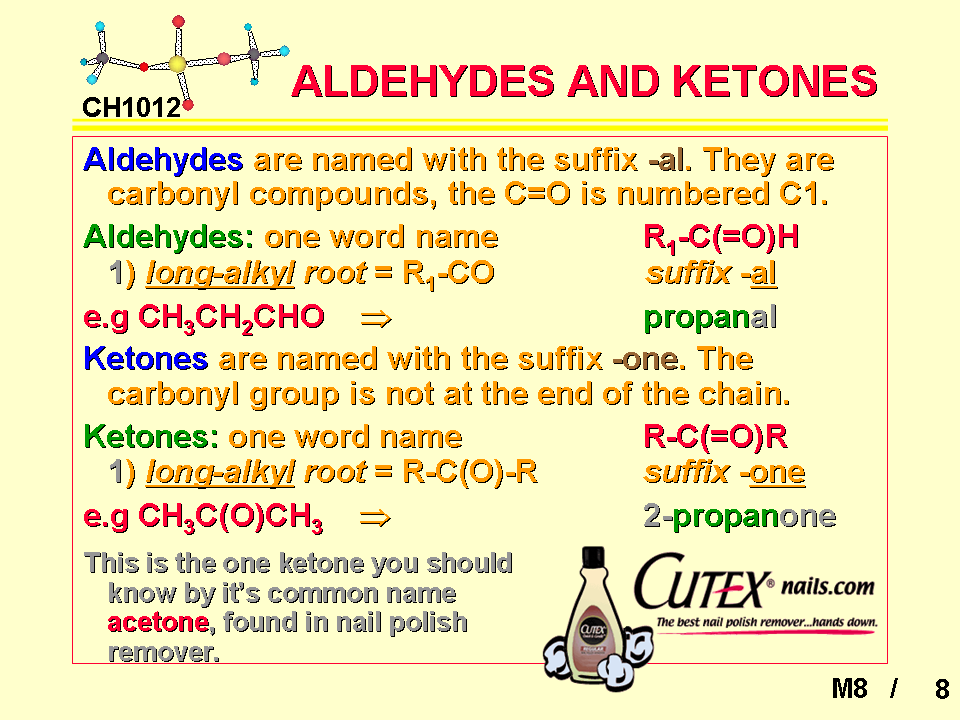 CH1012

ALDEHYDES AND KETONES

Aldehydes are named with the suffix -al. They are carbonyl compounds, the C=O is numbered C1.

Aldehydes: one word name $R_1$-C(=O)H
1) long-alkyl root = $R_1$-CO suffix -al

e.g $CH_3CH_2CHO$ $\Rightarrow$ propanal

Ketones are named with the suffix -one. The carbonyl group is not at the end of the chain.

Ketones: one word name R-C(=O)R
1) long-alkyl root = R-C(O)-R suffix -one

e.g $CH_3C(O)CH_3$ $\Rightarrow$ 2-propanone

This is the one ketone you should know by it's common name acetone, found in nail polish remover.

CUTEX® nails.com
The best nail polish remover...hands down.

CUTEX

M8 / 8